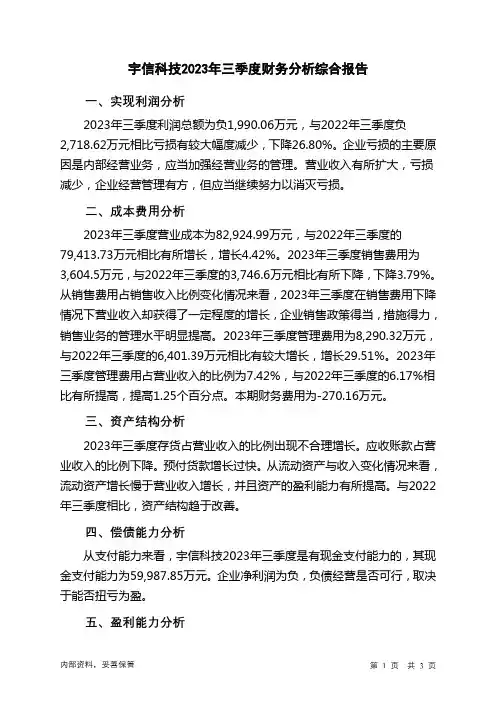 宇信科技2023年三季度财务分析综合报告

一、实现利润分析

2023年三季度利润总额为负1,990.06万元，与2022年三季度负2,718.62万元相比亏损有较大幅度减少，下降26.80%。企业亏损的主要原因是内部经营业务，应当加强经营业务的管理。营业收入有所扩大，亏损减少，企业经营管理有方，但应当继续努力以消灭亏损。

二、成本费用分析

2023年三季度营业成本为82,924.99万元，与2022年三季度的79,413.73万元相比有所增长，增长4.42%。2023年三季度销售费用为3,604.5万元，与2022年三季度的3,746.6万元相比有所下降，下降3.79%。从销售费用占销售收入比例变化情况来看，2023年三季度在销售费用下降情况下营业收入却获得了一定程度的增长，企业销售政策得当，措施得力，销售业务的管理水平明显提高。2023年三季度管理费用为8,290.32万元，与2022年三季度的6,401.39万元相比有较大增长，增长29.51%。2023年三季度管理费用占营业收入的比例为7.42%，与2022年三季度的6.17%相比有所提高，提高1.25个百分点。本期财务费用为-270.16万元。

三、资产结构分析

2023年三季度存货占营业收入的比例出现不合理增长。应收账款占营业收入的比例下降。预付货款增长过快。从流动资产与收入变化情况来看，流动资产增长慢于营业收入增长，并且资产的盈利能力有所提高。与2022年三季度相比，资产结构趋于改善。

四、偿债能力分析

从支付能力来看，宇信科技2023年三季度是有现金支付能力的，其现金支付能力为59,987.85万元。企业净利润为负，负债经营是否可行，取决于能否扭亏为盈。

五、盈利能力分析

内部资料，妥善保管

第 1 页 共 3 页